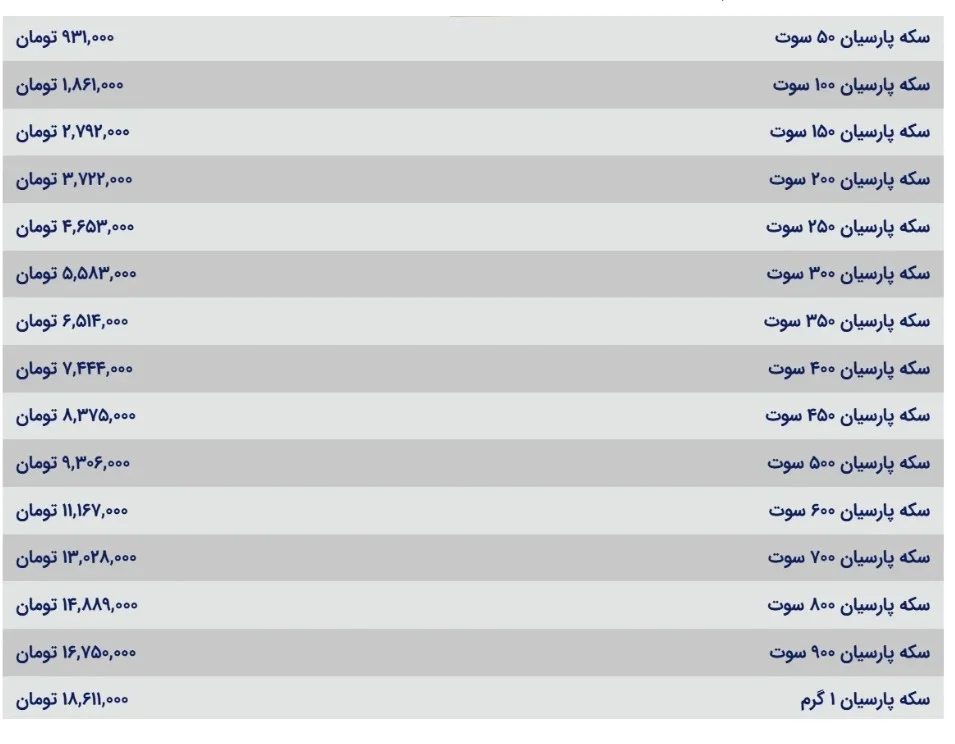 | سکه پارسیان ۵۰ سوت | ۹۳۱,۰۰۰ تومان |
|---|---|
| سکه پارسیان ۱۰۰ سوت | ۱,۸۶۱,۰۰۰ تومان |
| سکه پارسیان ۱۵۰ سوت | ۲,۷۹۲,۰۰۰ تومان |
| سکه پارسیان ۲۰۰ سوت | ۳,۷۲۲,۰۰۰ تومان |
| سکه پارسیان ۲۵۰ سوت | ۴,۶۵۳,۰۰۰ تومان |
| سکه پارسیان ۳۰۰ سوت | ۵,۵۸۳,۰۰۰ تومان |
| سکه پارسیان ۳۵۰ سوت | ۶,۵۱۴,۰۰۰ تومان |
| سکه پارسیان ۴۰۰ سوت | ۷,۴۴۴,۰۰۰ تومان |
| سکه پارسیان ۴۵۰ سوت | ۸,۳۷۵,۰۰۰ تومان |
| سکه پارسیان ۵۰۰ سوت | ۹,۳۰۶,۰۰۰ تومان |
| سکه پارسیان ۶۰۰ سوت | ۱۱,۱۶۷,۰۰۰ تومان |
| سکه پارسیان ۷۰۰ سوت | ۱۳,۰۲۸,۰۰۰ تومان |
| سکه پارسیان ۸۰۰ سوت | ۱۴,۸۸۹,۰۰۰ تومان |
| سکه پارسیان ۹۰۰ سوت | ۱۶,۷۵۰,۰۰۰ تومان |
| سکه پارسیان ۱ گرم | ۱۸,۶۱۱,۰۰۰ تومان |